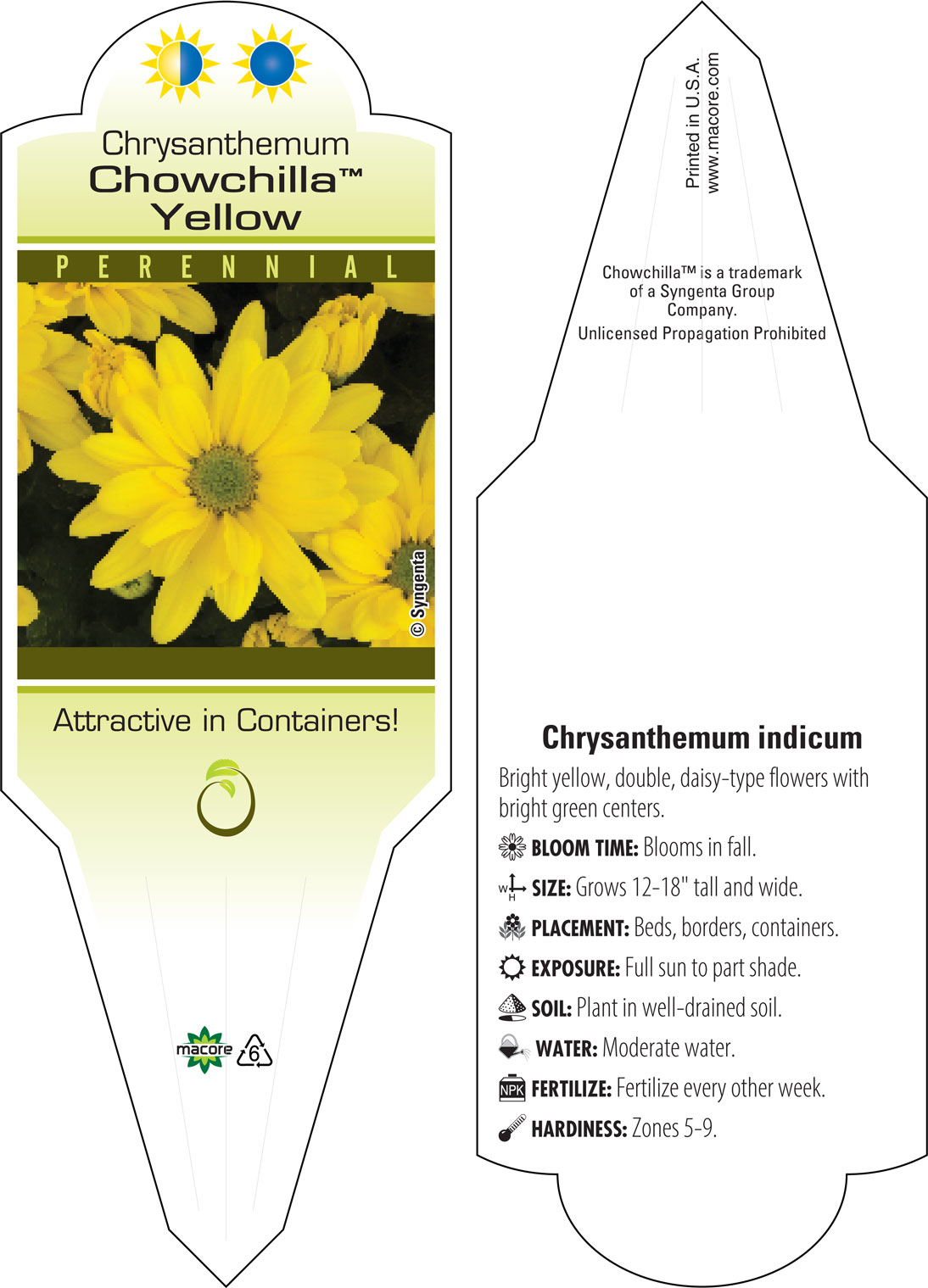 Chrysanthemum Chowchilla™ Yellow

PERENNIAL

© Syngenta

Attractive in Containers!

macore 6

Printed in U.S.A.
www.macore.com

Chowchilla™ is a trademark of a Syngenta Group Company.
Unlicensed Propagation Prohibited

Chrysanthemum indicum

Bright yellow, double, daisy-type flowers with bright green centers.

BLOOM TIME: Blooms in fall.

W H SIZE: Grows 12-18" tall and wide.

PLACEMENT: Beds, borders, containers.

EXPOSURE: Full sun to part shade.

SOIL: Plant in well-drained soil.

WATER: Moderate water.

NPK FERTILIZE: Fertilize every other week.

HARDINESS: Zones 5-9.